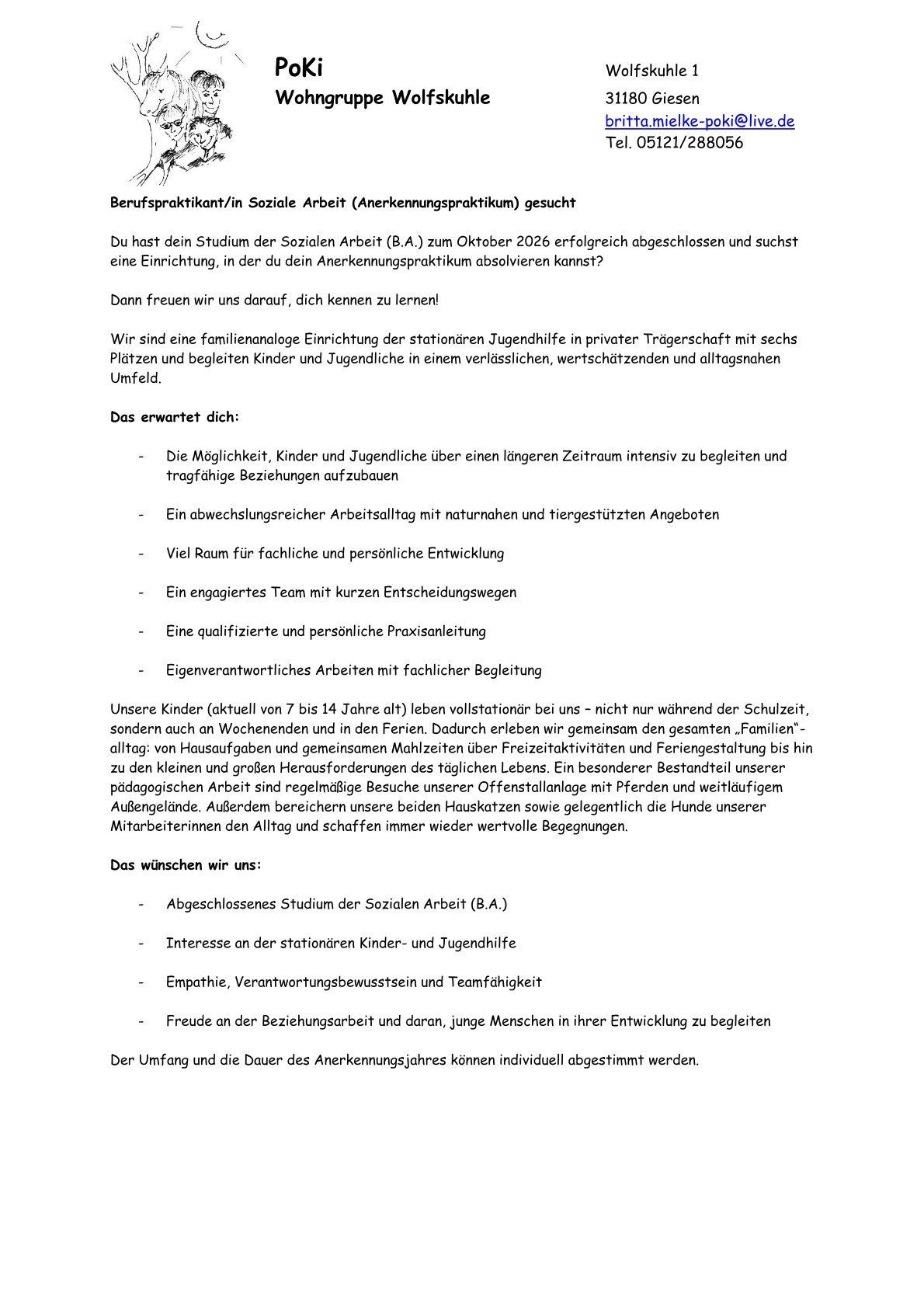 PoKi
Wohngruppe Wolfskuhle

Wolfskuhle 1
31180 Giesen
britta.mielke-poki@live.de
Tel. 05121/288056

Berufspraktikant/in Soziale Arbeit (Anerkennungspraktikum) gesucht

Du hast dein Studium der Sozialen Arbeit (B.A.) zum Oktober 2026 erfolgreich abgeschlossen und suchst eine Einrichtung, in der du dein Anerkennungspraktikum absolvieren kannst?

Dann freuen wir uns darauf, dich kennen zu lernen!

Wir sind eine familienanaloge Einrichtung der stationären Jugendhilfe in privater Trägerschaft mit sechs Plätzen und begleiten Kinder und Jugendliche in einem verlässlichen, wertschätzenden und alltagsnahen Umfeld.

Das erwartet dich:

- Die Möglichkeit, Kinder und Jugendliche über einen längeren Zeitraum intensiv zu begleiten und tragfähige Beziehungen aufzubauen

- Ein abwechslungsreicher Arbeitsalltag mit naturnahen und tiergestützten Angeboten

- Viel Raum für fachliche und persönliche Entwicklung

- Ein engagiertes Team mit kurzen Entscheidungswegen

- Eine qualifizierte und persönliche Praxisanleitung

- Eigenverantwortliches Arbeiten mit fachlicher Begleitung

Unsere Kinder (aktuell von 7 bis 14 Jahre alt) leben vollstationär bei uns – nicht nur während der Schulzeit, sondern auch an Wochenenden und in den Ferien. Dadurch erleben wir gemeinsam den gesamten „Familien“-alltag: von Hausaufgaben und gemeinsamen Mahlzeiten über Freizeitaktivitäten und Feriengestaltung bis hin zu den kleinen und großen Herausforderungen des täglichen Lebens. Ein besonderer Bestandteil unserer pädagogischen Arbeit sind regelmäßige Besuche unserer Offenstallanlage mit Pferden und weitläufigem Außengelände. Außerdem bereichern unsere beiden Hauskatzen sowie gelegentlich die Hunde unserer Mitarbeiterinnen den Alltag und schaffen immer wieder wertvolle Begegnungen.

Das wünschen wir uns:

- Abgeschlossenes Studium der Sozialen Arbeit (B.A.)

- Interesse an der stationären Kinder- und Jugendhilfe

- Empathie, Verantwortungsbewusstsein und Teamfähigkeit

- Freude an der Beziehungsarbeit und daran, junge Menschen in ihrer Entwicklung zu begleiten

Der Umfang und die Dauer des Anerkennungsjahres können individuell abgestimmt werden.